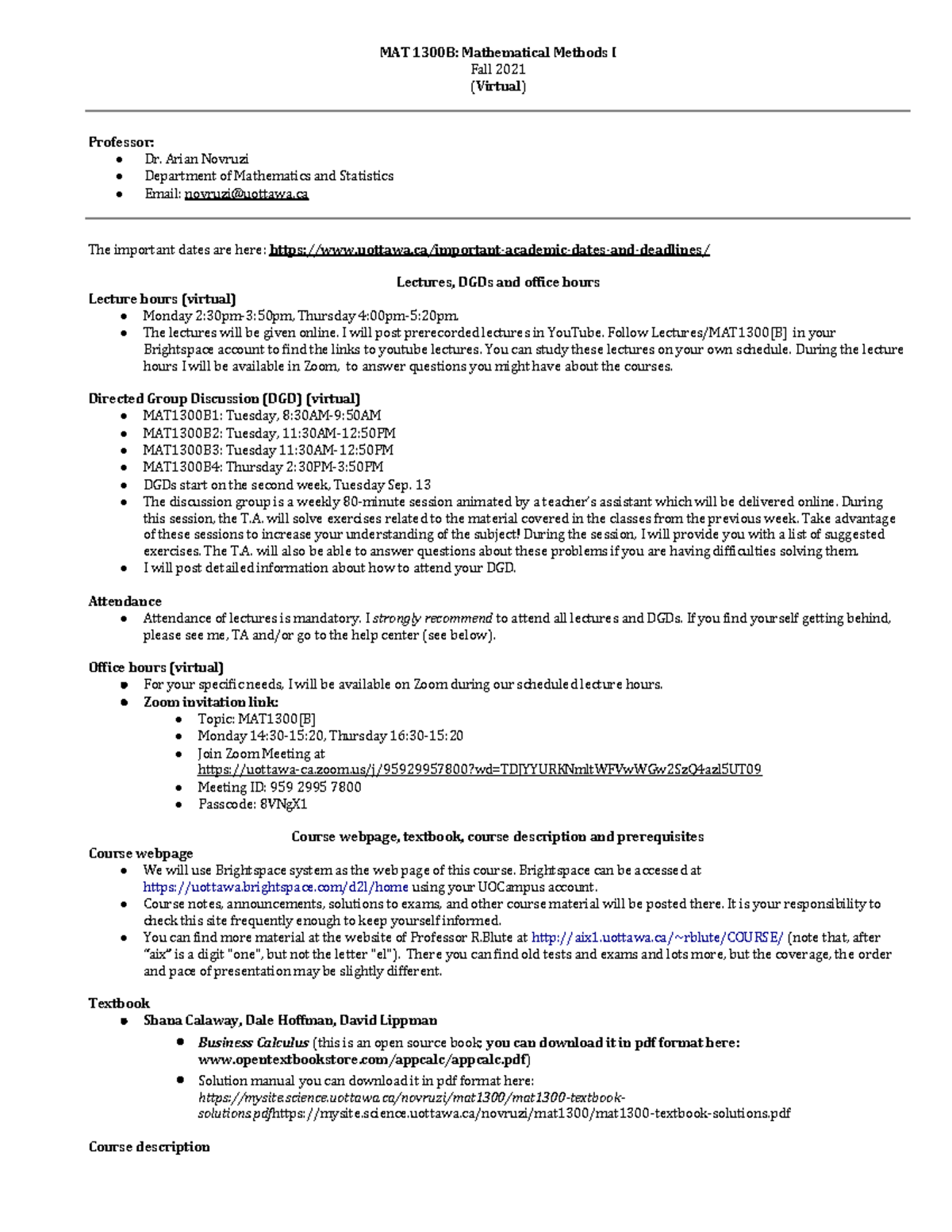 MAT 1300B: Mathematical Methods I
Fall 2021
(Virtual)

Professor:
• Dr. Arian Novruzi
• Department of Mathematics and Statistics
• Email: novruzi@uottawa.ca

The important dates are here: https://www.uottawa.ca/important-academic-dates-and-deadlines/

Lectures, DGDs and office hours
Lecture hours (virtual)
• Monday 2:30pm-3:50pm, Thursday 4:00pm-5:20pm.
• The lectures will be given online. I will post prerecorded lectures in YouTube. Follow Lectures/MAT1300[B] in your Brightspace account to find the links to youtube lectures. You can study these lectures on your own schedule. During the lecture hours I will be available in Zoom, to answer questions you might have about the courses.

Directed Group Discussion (DGD) (virtual)
• MAT1300B1: Tuesday, 8:30AM-9:50AM
• MAT1300B2: Tuesday, 11:30AM-12:50PM
• MAT1300B3: Tuesday 11:30AM-12:50PM
• MAT1300B4: Thursday 2:30PM-3:50PM
• DGDs start on the second week, Tuesday Sep. 13
• The discussion group is a weekly 80-minute session animated by a teacher's assistant which will be delivered online. During this session, the T.A. will solve exercises related to the material covered in the classes from the previous week. Take advantage of these sessions to increase your understanding of the subject! During the session, I will provide you with a list of suggested exercises. The T.A. will also be able to answer questions about these problems if you are having difficulties solving them.
• I will post detailed information about how to attend your DGD.

Attendance
• Attendance of lectures is mandatory. I strongly recommend to attend all lectures and DGDs. If you find yourself getting behind, please see me, TA and/or go to the help center (see below).

Office hours (virtual)
• For your specific needs, I will be available on Zoom during our scheduled lecture hours.
• Zoom invitation link:
• Topic: MAT1300[B]
• Monday 14:30-15:20, Thursday 16:30-15:20
• Join Zoom Meeting at https://uottawa-ca.zoom.us/j/95929957800?wd=TDJYYURKNmltWFVwWGw2SzQ4azl5UT09
• Meeting ID: 959 2995 7800
• Passcode: 8VNgX1

Course webpage, textbook, course description and prerequisites
Course webpage
• We will use Brightspace system as the web page of this course. Brightspace can be accessed at https://uottawa.brightspace.com/d2l/home using your UOCampus account.
• Course notes, announcements, solutions to exams, and other course material will be posted there. It is your responsibility to check this site frequently enough to keep yourself informed.
• You can find more material at the website of Professor R.Blute at http://aix1.uottawa.ca/~rblute/COURSE/ (note that, after "aix" is a digit "one", but not the letter "el"). There you can find old tests and exams and lots more, but the coverage, the order and pace of presentation may be slightly different.

Textbook
• Shana Calaway, Dale Hoffman, David Lippman
• Business Calculus (this is an open source book; you can download it in pdf format here: www.opentextbookstore.com/appcalc/appcalc.pdf)
• Solution manual you can download it in pdf format here: https://mysite.science.uottawa.ca/novruzi/mat1300/mat1300-textbook-solutions.pdfhttps://mysite.science.uottawa.ca/novruzi/mat1300/mat1300-textbook-solutions.pdf

Course description